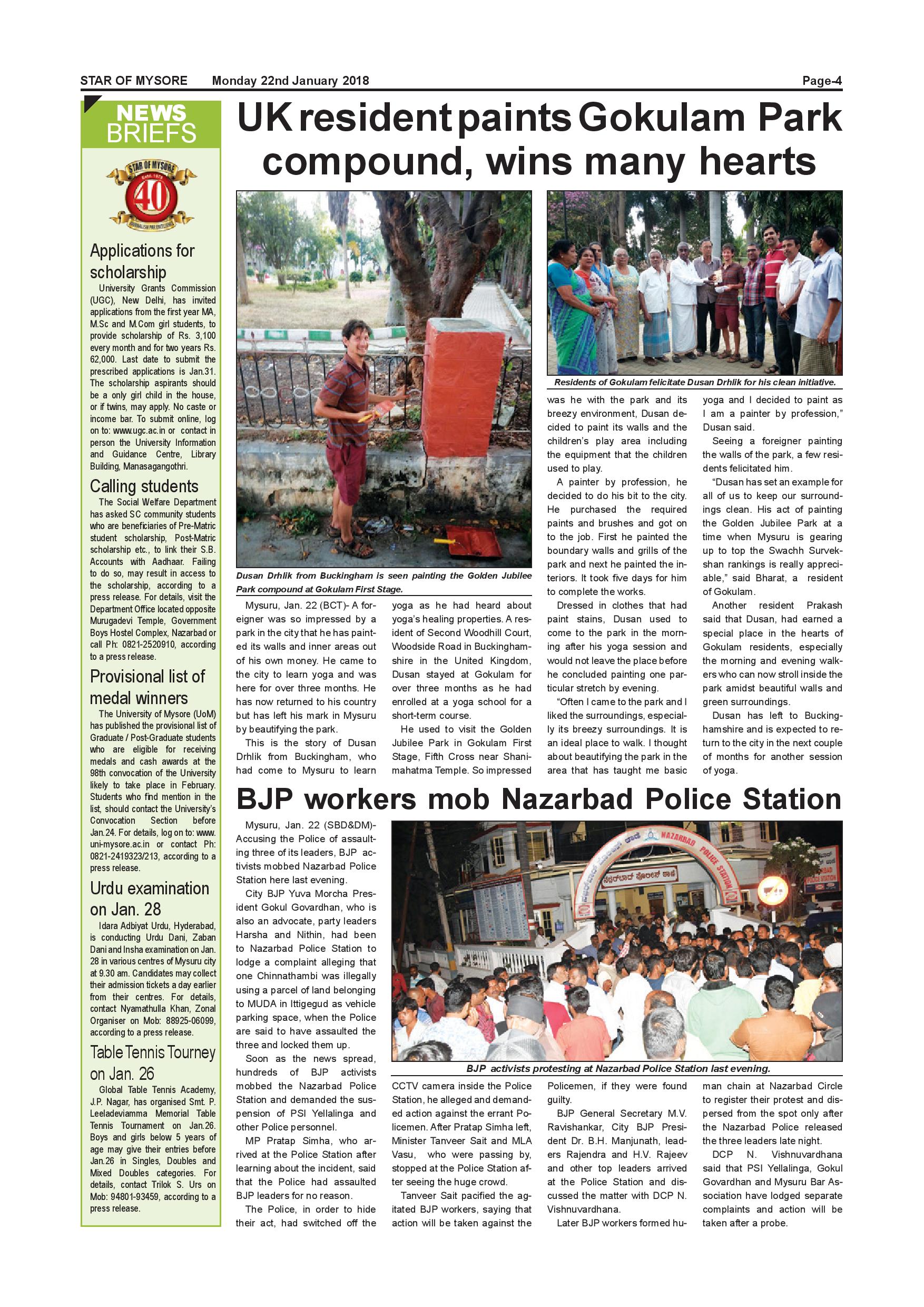 STAR OF MYSORE Monday 22nd January 2018 Page-4

NEWS BRIEFS

STAR OF MYSORE 40

Applications for scholarship

University Grants Commission (UGC), New Delhi, has invited applications from the first year MA, M.Sc and M.Com girl students, to provide scholarship of Rs. 3,100 every month and for two years Rs. 62,000. Last date to submit the prescribed applications is Jan.31. The scholarship aspirants should be a only girl child in the house, or if twins, may apply. No caste or income bar. To submit online, log on to: www.ugc.ac.in or contact in person the University Information and Guidance Centre, Library Building, Manasagangothri.

Calling students

The Social Welfare Department has asked SC community students who are beneficiaries of Pre-Matric student scholarship, Post-Matric scholarship etc., to link their S.B. Accounts with Aadhaar. Failing to do so, may result in access to the scholarship, according to a press release. For details, visit the Department Office located opposite Murugadevi Temple, Government Boys Hostel Complex, Nazarbad or call Ph: 0821-2520910, according to a press release.

Provisional list of medal winners

The University of Mysore (UoM) has published the provisional list of Graduate / Post-Graduate students who are eligible for receiving medals and cash awards at the 98th convocation of the University likely to take place in February. Students who find mention in the list, should contact the University's Convocation Section before Jan.24. For details, log on to: www.uni-mysore.ac.in or contact Ph: 0821-2419323/213, according to a press release.

Urdu examination on Jan. 28

Idara Adbiyat Urdu, Hyderabad, is conducting Urdu Dani, Zaban Dani and Insha examination on Jan. 28 in various centres of Mysuru city at 9.30 am. Candidates may collect their admission tickets a day earlier from their centres. For details, contact Nyamathulla Khan, Zonal Organiser on Mob: 88925-06099, according to a press release.

Table Tennis Tourney on Jan. 26

Global Table Tennis Academy, J.P. Nagar, has organised Smt. P. Leeladeviamma Memorial Table Tennis Tournament on Jan.26. Boys and girls below 5 years of age may give their entries before Jan.26 in Singles, Doubles and Mixed Doubles categories. For details, contact Trilok S. Urs on Mob: 94801-93459, according to a press release.

UK resident paints Gokulam Park compound, wins many hearts

Dusan Drhlik from Buckingham is seen painting the Golden Jubilee Park compound at Gokulam First Stage.

Residents of Gokulam felicitate Dusan Drhlik for his clean initiative.

Mysuru, Jan. 22 (BCT)- A foreigner was so impressed by a park in the city that he has painted its walls and inner areas out of his own money. He came to the city to learn yoga and was here for over three months. He has now returned to his country but has left his mark in Mysuru by beautifying the park.

This is the story of Dusan Drhlik from Buckingham, who had come to Mysuru to learn yoga as he had heard about yoga's healing properties. A resident of Second Woodhill Court, Woodside Road in Buckinghamshire in the United Kingdom, Dusan stayed at Gokulam for over three months as he had enrolled at a yoga school for a short-term course.

He used to visit the Golden Jubilee Park in Gokulam First Stage, Fifth Cross near Shanimahatma Temple. So impressed was he with the park and its breezy environment, Dusan decided to paint its walls and the children's play area including the equipment that the children used to play.

A painter by profession, he decided to do his bit to the city. He purchased the required paints and brushes and got on to the job. First he painted the boundary walls and grills of the park and next he painted the interiors. It took five days for him to complete the works.

Dressed in clothes that had paint stains, Dusan used to come to the park in the morning after his yoga session and would not leave the place before he concluded painting one particular stretch by evening.

"Often I came to the park and I liked the surroundings, especially its breezy surroundings. It is an ideal place to walk. I thought about beautifying the park in the area that has taught me basic yoga and I decided to paint as I am a painter by profession," Dusan said.

Seeing a foreigner painting the walls of the park, a few residents felicitated him.

"Dusan has set an example for all of us to keep our surroundings clean. His act of painting the Golden Jubilee Park at a time when Mysuru is gearing up to top the Swachh Survekshan rankings is really appreciable," said Bharat, a resident of Gokulam.

Another resident Prakash said that Dusan, had earned a special place in the hearts of Gokulam residents, especially the morning and evening walkers who can now stroll inside the park amidst beautiful walls and green surroundings.

Dusan has left to Buckinghamshire and is expected to return to the city in the next couple of months for another session of yoga.

BJP workers mob Nazarbad Police Station

NAZARBAD POLICE STATION

BJP activists protesting at Nazarbad Police Station last evening.

Mysuru, Jan. 22 (SBD&DM)- Accusing the Police of assaulting three of its leaders, BJP activists mobbed Nazarbad Police Station here last evening.

City BJP Yuva Morcha President Gokul Govardhan, who is also an advocate, party leaders Harsha and Nithin, had been to Nazarbad Police Station to lodge a complaint alleging that one Chinnathambi was illegally using a parcel of land belonging to MUDA in Ittigegud as vehicle parking space, when the Police are said to have assaulted the three and locked them up.

Soon as the news spread, hundreds of BJP activists mobbed the Nazarbad Police Station and demanded the suspension of PSI Yellalinga and other Police personnel.

MP Pratap Simha, who arrived at the Police Station after learning about the incident, said that the Police had assaulted BJP leaders for no reason.

The Police, in order to hide their act, had switched off the CCTV camera inside the Police Station, he alleged and demanded action against the errant Policemen. After Pratap Simha left, Minister Tanveer Sait and MLA Vasu, who were passing by, stopped at the Police Station after seeing the huge crowd.

Tanveer Sait pacified the agitated BJP workers, saying that action will be taken against the Policemen, if they were found guilty.

BJP General Secretary M.V. Ravishankar, City BJP President Dr. B.H. Manjunath, leaders Rajendra and H.V. Rajeev and other top leaders arrived at the Police Station and discussed the matter with DCP N. Vishnuvardhana.

Later BJP workers formed human chain at Nazarbad Circle to register their protest and dispersed from the spot only after the Nazarbad Police released the three leaders late night.

DCP N. Vishnuvardhana said that PSI Yellalinga, Gokul Govardhan and Mysuru Bar Association have lodged separate complaints and action will be taken after a probe.